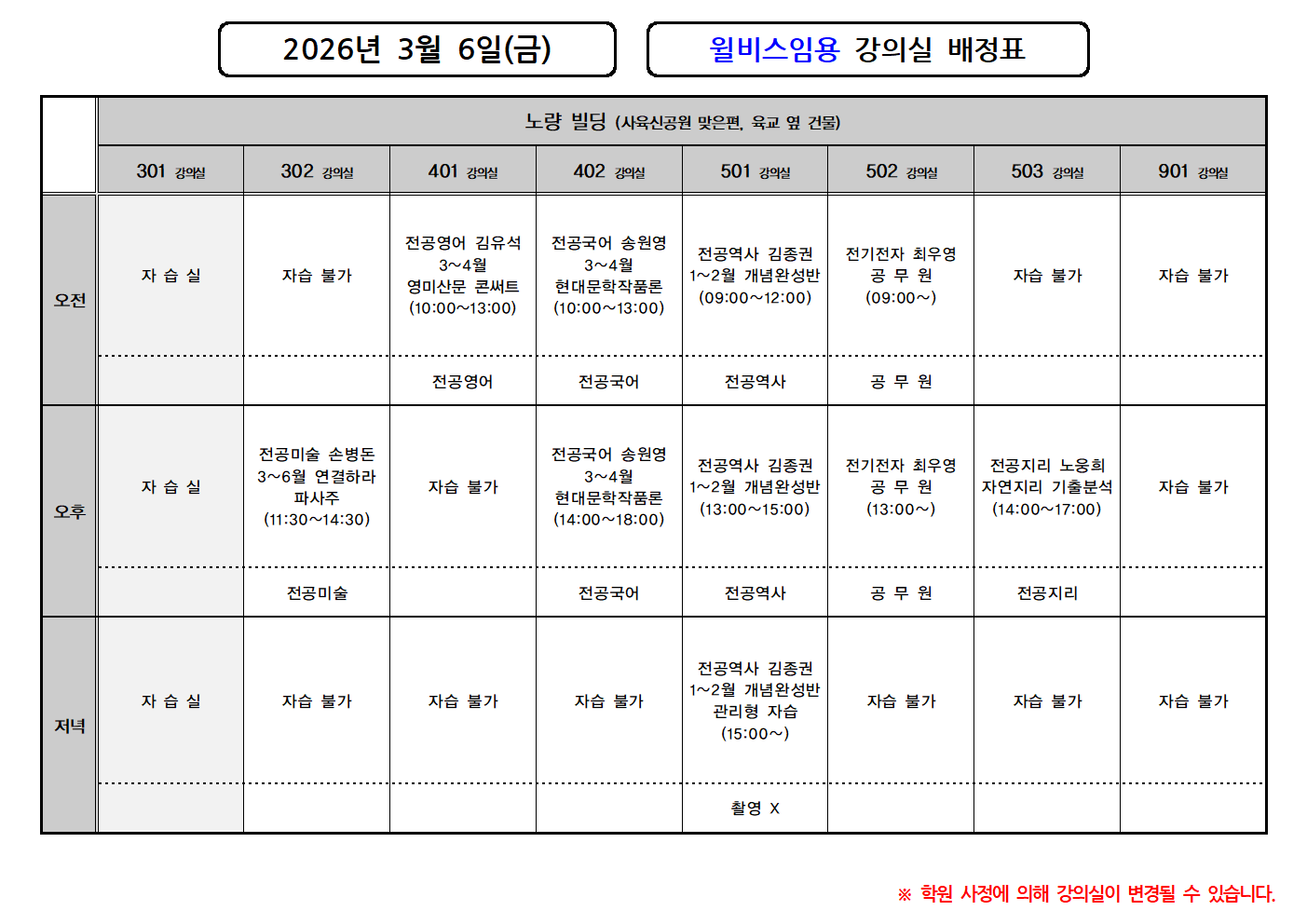 2026년 3월 6일(금)

윌비스임용 강의실 배정표

| | 노량 빌딩 (사육신공원 맞은편, 육교 옆 건물) | | | | | | | |
|---|---|---|---|---|---|---|---|---|
| | 301 강의실 | 302 강의실 | 401 강의실 | 402 강의실 | 501 강의실 | 502 강의실 | 503 강의실 | 901 강의실 |
| 오전 | 자 습 실 | 자습 불가 | 전공영어 김유석 3~4월 영미산문 콘써트 (10:00~13:00) | 전공국어 송원영 3~4월 현대문학작품론 (10:00~13:00) | 전공역사 김종권 1~2월 개념완성반 (09:00~12:00) | 전기전자 최우영 공 무 원 (09:00~) | 자습 불가 | 자습 불가 |
| | | | 전공영어 | 전공국어 | 전공역사 | 공 무 원 | | |
| 오후 | 자 습 실 | 전공미술 손병돈 3~6월 연결하라 파사주 (11:30~14:30) | 자습 불가 | 전공국어 송원영 3~4월 현대문학작품론 (14:00~18:00) | 전공역사 김종권 1~2월 개념완성반 (13:00~15:00) | 전기전자 최우영 공 무 원 (13:00~) | 전공지리 노웅희 자연지리 기출분석 (14:00~17:00) | 자습 불가 |
| | | 전공미술 | | 전공국어 | 전공역사 | 공 무 원 | 전공지리 | |
| 저녁 | 자 습 실 | 자습 불가 | 자습 불가 | 자습 불가 | 전공역사 김종권 1~2월 개념완성반 관리형 자습 (15:00~) | 자습 불가 | 자습 불가 | 자습 불가 |
| | | | | | 촬영 X | | | |

※ 학원 사정에 의해 강의실이 변경될 수 있습니다.